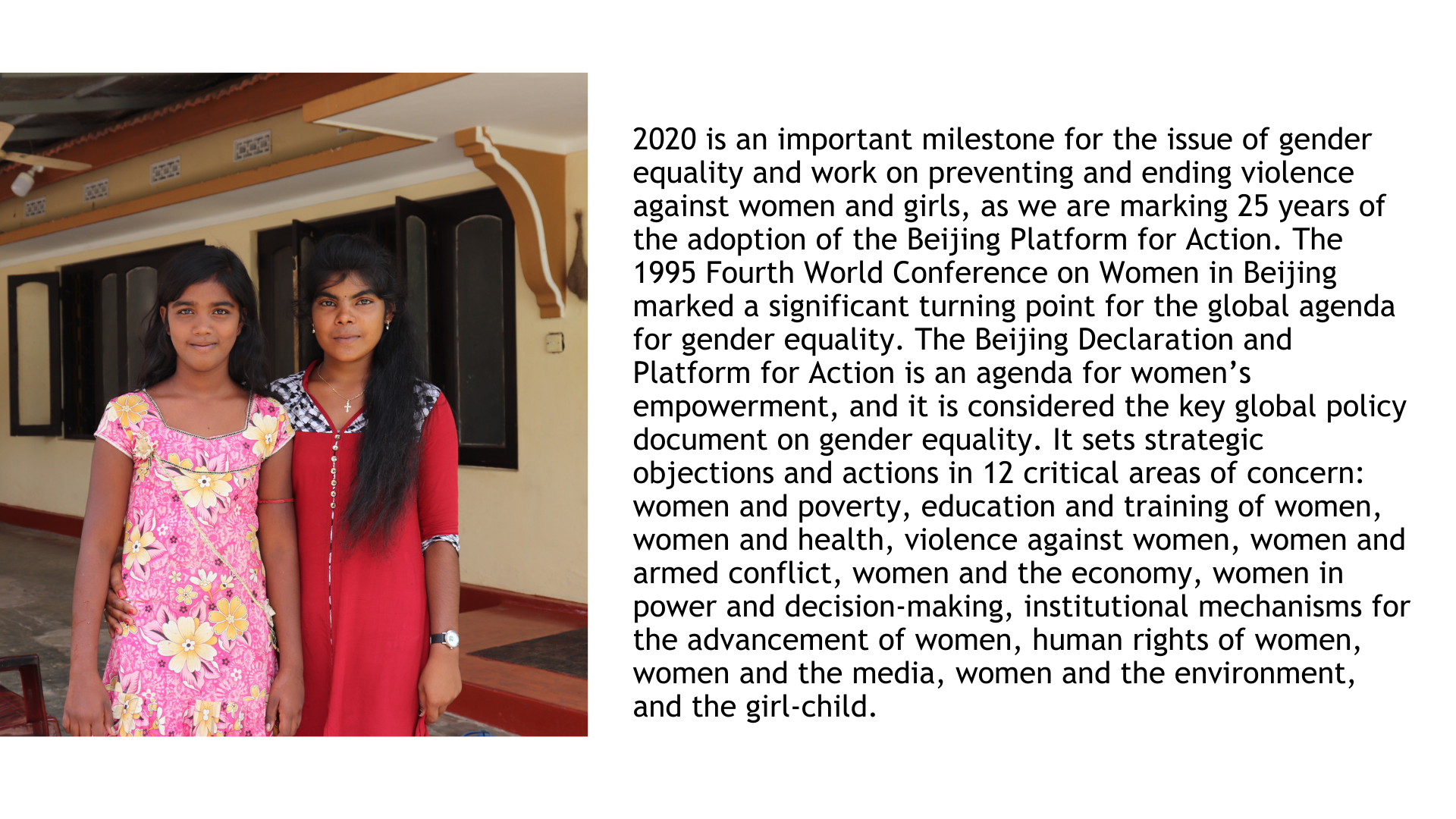 2020 is an important milestone for the issue of gender equality and work on preventing and ending violence against women and girls, as we are marking 25 years of the adoption of the Beijing Platform for Action. The 1995 Fourth World Conference on Women in Beijing marked a significant turning point for the global agenda for gender equality. The Beijing Declaration and Platform for Action is an agenda for women's empowerment, and it is considered the key global policy document on gender equality. It sets strategic objections and actions in 12 critical areas of concern: women and poverty, education and training of women, women and health, violence against women, women and armed conflict, women and the economy, women in power and decision-making, institutional mechanisms for the advancement of women, human rights of women, women and the media, women and the environment, and the girl-child.